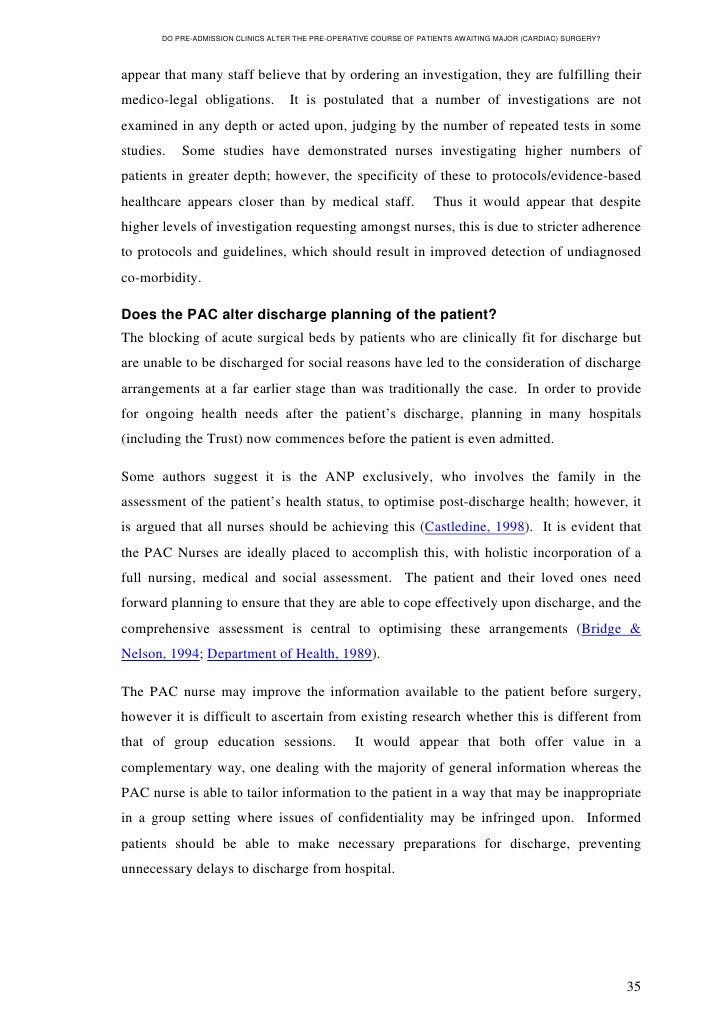 DO PRE-ADMISSION CLINICS ALTER THE PRE-OPERATIVE COURSE OF PATIENTS AWAITING MAJOR (CARDIAC) SURGERY?

appear that many staff believe that by ordering an investigation, they are fulfilling their medico-legal obligations. It is postulated that a number of investigations are not examined in any depth or acted upon, judging by the number of repeated tests in some studies. Some studies have demonstrated nurses investigating higher numbers of patients in greater depth; however, the specificity of these to protocols/evidence-based healthcare appears closer than by medical staff. Thus it would appear that despite higher levels of investigation requesting amongst nurses, this is due to stricter adherence to protocols and guidelines, which should result in improved detection of undiagnosed co-morbidity.

Does the PAC alter discharge planning of the patient?
The blocking of acute surgical beds by patients who are clinically fit for discharge but are unable to be discharged for social reasons have led to the consideration of discharge arrangements at a far earlier stage than was traditionally the case. In order to provide for ongoing health needs after the patient's discharge, planning in many hospitals (including the Trust) now commences before the patient is even admitted.

Some authors suggest it is the ANP exclusively, who involves the family in the assessment of the patient's health status, to optimise post-discharge health; however, it is argued that all nurses should be achieving this (Castledine, 1998). It is evident that the PAC Nurses are ideally placed to accomplish this, with holistic incorporation of a full nursing, medical and social assessment. The patient and their loved ones need forward planning to ensure that they are able to cope effectively upon discharge, and the comprehensive assessment is central to optimising these arrangements (Bridge & Nelson, 1994; Department of Health, 1989).

The PAC nurse may improve the information available to the patient before surgery, however it is difficult to ascertain from existing research whether this is different from that of group education sessions. It would appear that both offer value in a complementary way, one dealing with the majority of general information whereas the PAC nurse is able to tailor information to the patient in a way that may be inappropriate in a group setting where issues of confidentiality may be infringed upon. Informed patients should be able to make necessary preparations for discharge, preventing unnecessary delays to discharge from hospital.

35